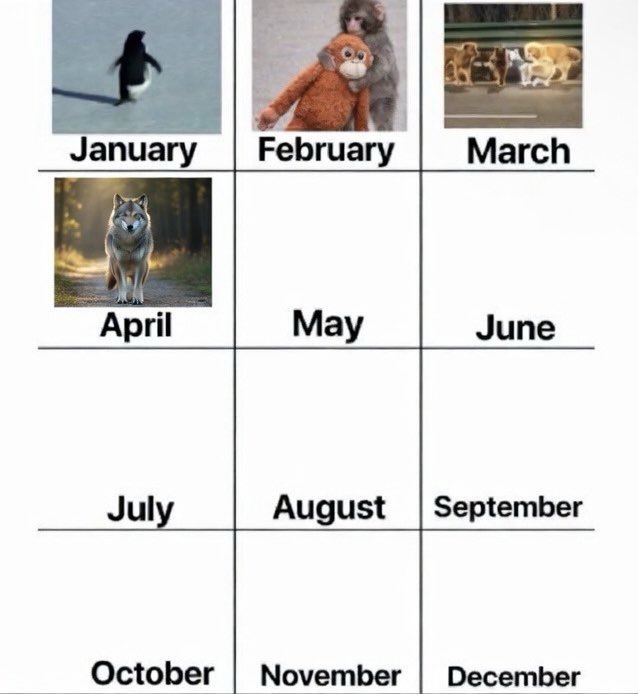 | January | February | March |
|---|---|---|
| April | May | June |
| July | August | September |
| October | November | December |